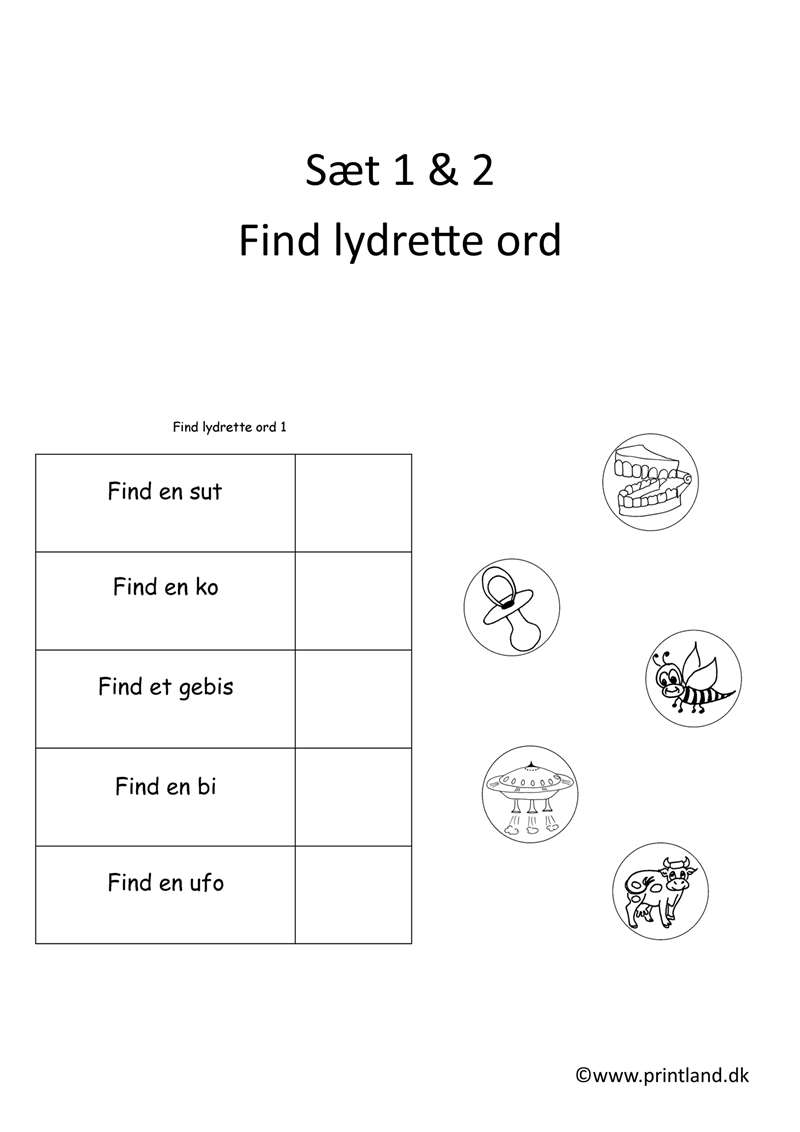 Sæt 1 & 2
Find lydrette ord

Find lydrette ord 1

| Find en sut | |
|---|---|
| Find en ko | |
| Find et gebis | |
| Find en bi | |
| Find en ufo | |

©www.printland.dk